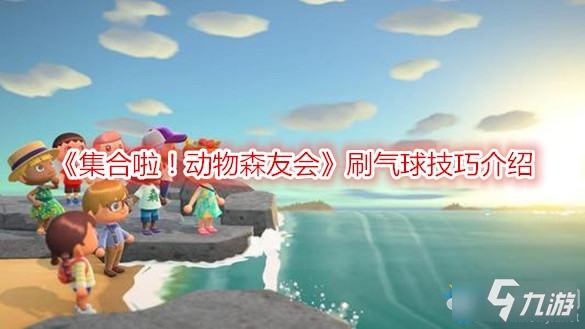 《集合啦！动物森友会》刷气球技巧介绍

九游